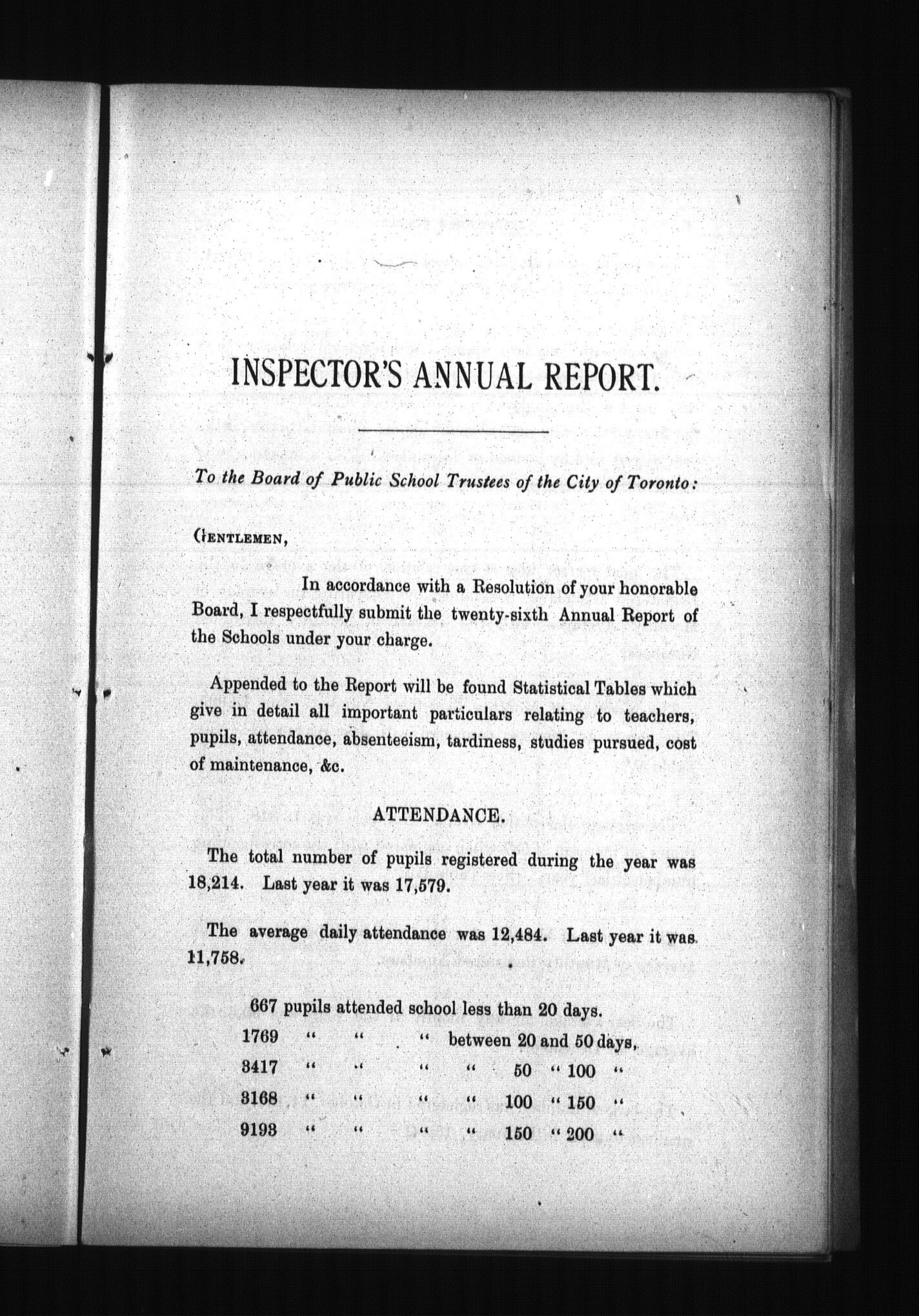 INSPECTOR'S ANNUAL REPORT.

To the Board of Public School Trustees of the City of Toronto:

GENTLEMEN,

In accordance with a Resolution of your honorable Board, I respectfully submit the twenty-sixth Annual Report of the Schools under your charge.

Appended to the Report will be found Statistical Tables which give in detail all important particulars relating to teachers, pupils, attendance, absenteeism, tardiness, studies pursued, cost of maintenance, &c.

ATTENDANCE.

The total number of pupils registered during the year was 18,214. Last year it was 17,579.

The average daily attendance was 12,484. Last year it was 11,758.

667 pupils attended school less than 20 days.
1769 " " " between 20 and 50 days,
3417 " " " " 50 " 100 "
3168 " " " " 100 " 150 "
9193 " " " " 150 " 200 "